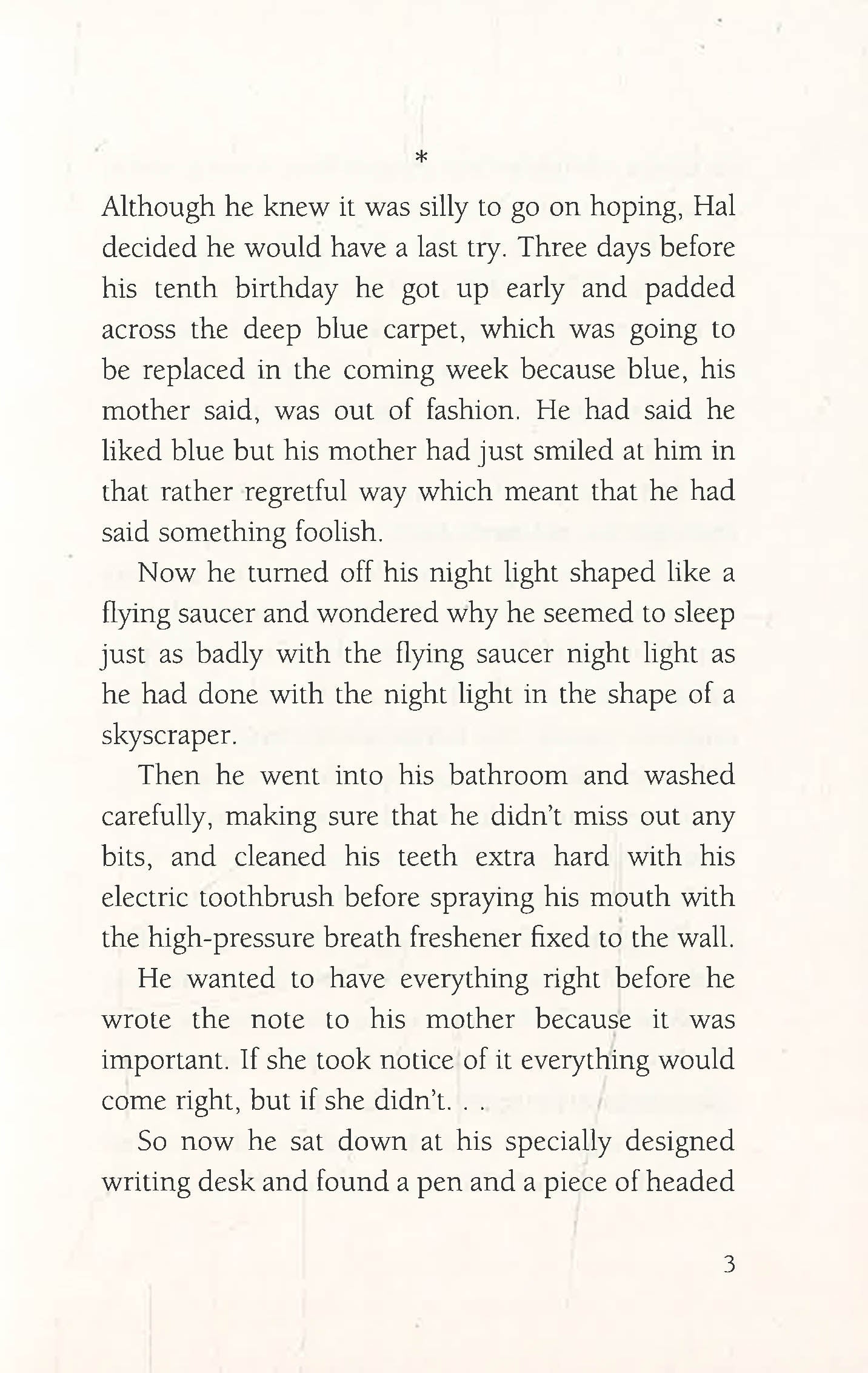 *

Although he knew it was silly to go on hoping, Hal decided he would have a last try. Three days before his tenth birthday he got up early and padded across the deep blue carpet, which was going to be replaced in the coming week because blue, his mother said, was out of fashion. He had said he liked blue but his mother had just smiled at him in that rather regretful way which meant that he had said something foolish.

Now he turned off his night light shaped like a flying saucer and wondered why he seemed to sleep just as badly with the flying saucer night light as he had done with the night light in the shape of a skyscraper.

Then he went into his bathroom and washed carefully, making sure that he didn't miss out any bits, and cleaned his teeth extra hard with his electric toothbrush before spraying his mouth with the high-pressure breath freshener fixed to the wall.

He wanted to have everything right before he wrote the note to his mother because it was important. If she took notice of it everything would come right, but if she didn't. . .

So now he sat down at his specially designed writing desk and found a pen and a piece of headed

3